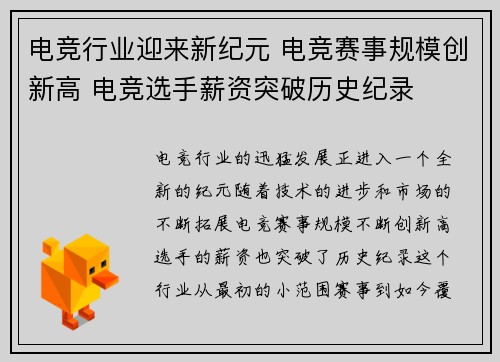 电竞行业迎来新纪元 电竞赛事规模创新高 电竞选手薪资突破历史纪录

电竞行业的迅猛发展正进入一个全新的纪元随着技术的进步和市场的不断拓展电竞赛事规模不断创新高选手的薪资也突破了历史纪录这个行业从最初的小范围赛事到如今覆